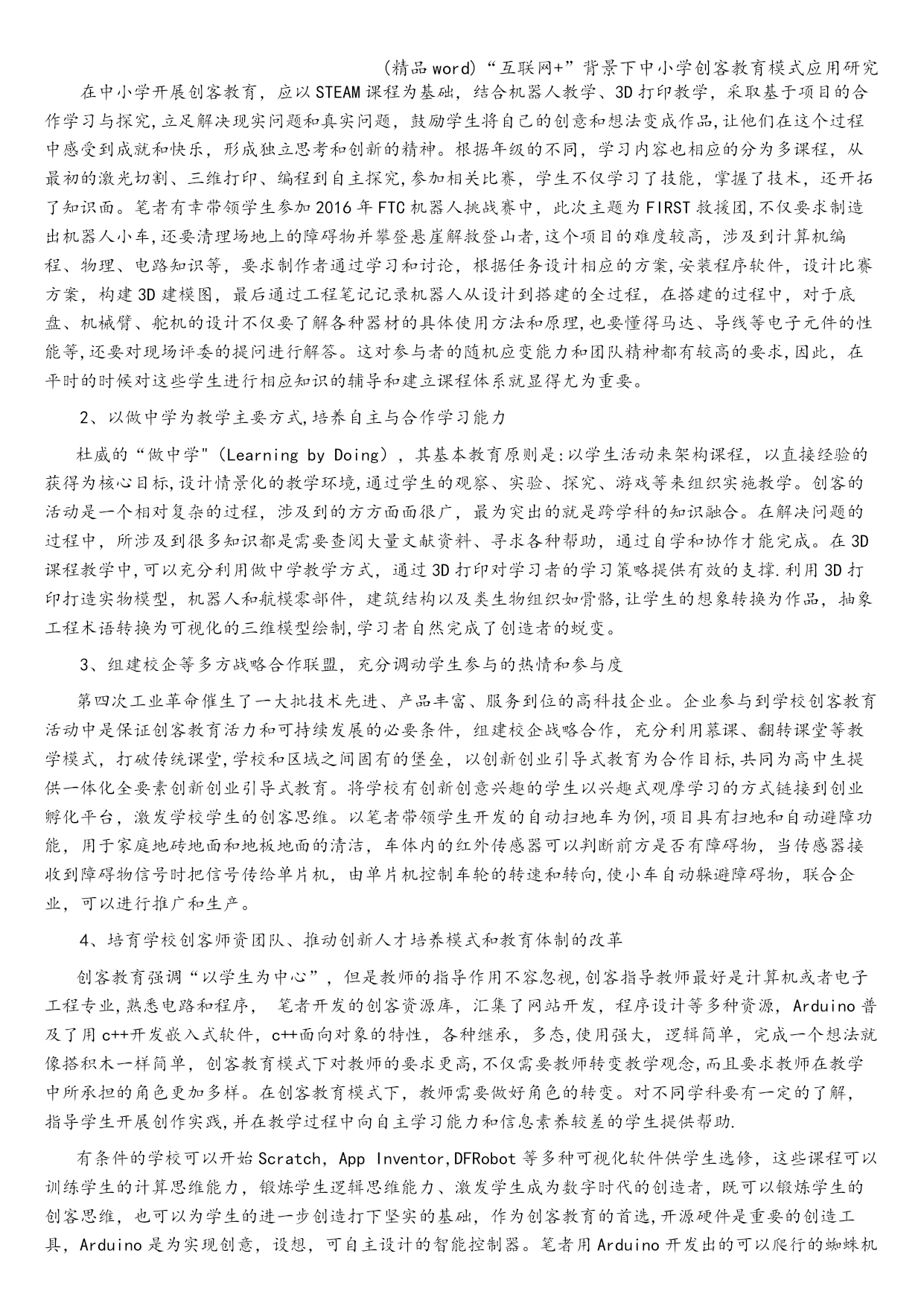 (精品word)“互联网+”背景下中小学创客教育模式应用研究

在中小学开展创客教育，应以STEAM课程为基础，结合机器人教学、3D打印教学，采取基于项目的合作学习与探究,立足解决现实问题和真实问题，鼓励学生将自己的创意和想法变成作品,让他们在这个过程中感受到成就和快乐，形成独立思考和创新的精神。根据年级的不同，学习内容也相应的分为多课程，从最初的激光切割、三维打印、编程到自主探究,参加相关比赛，学生不仅学习了技能，掌握了技术，还开拓了知识面。笔者有幸带领学生参加2016年FTC机器人挑战赛中，此次主题为FIRST救援团,不仅要求制造出机器人小车,还要清理场地上的障碍物并攀登悬崖解救登山者,这个项目的难度较高，涉及到计算机编程、物理、电路知识等，要求制作者通过学习和讨论，根据任务设计相应的方案,安装程序软件，设计比赛方案，构建3D建模图，最后通过工程笔记记录机器人从设计到搭建的全过程，在搭建的过程中，对于底盘、机械臂、舵机的设计不仅要了解各种器材的具体使用方法和原理,也要懂得马达、导线等电子元件的性能等,还要对现场评委的提问进行解答。这对参与者的随机应变能力和团队精神都有较高的要求,因此，在平时的时候对这些学生进行相应知识的辅导和建立课程体系就显得尤为重要。

2、以做中学为教学主要方式,培养自主与合作学习能力

杜威的“做中学"(Learning by Doing)，其基本教育原则是:以学生活动来架构课程，以直接经验的获得为核心目标,设计情景化的教学环境,通过学生的观察、实验、探究、游戏等来组织实施教学。创客的活动是一个相对复杂的过程，涉及到的方方面面很广，最为突出的就是跨学科的知识融合。在解决问题的过程中，所涉及到很多知识都是需要查阅大量文献资料、寻求各种帮助，通过自学和协作才能完成。在3D课程教学中,可以充分利用做中学教学方式，通过3D打印对学习者的学习策略提供有效的支撑.利用3D打印打造实物模型，机器人和航模零部件，建筑结构以及类生物组织如骨骼,让学生的想象转换为作品，抽象工程术语转换为可视化的三维模型绘制,学习者自然完成了创造者的蜕变。

3、组建校企等多方战略合作联盟，充分调动学生参与的热情和参与度

第四次工业革命催生了一大批技术先进、产品丰富、服务到位的高科技企业。企业参与到学校创客教育活动中是保证创客教育活力和可持续发展的必要条件，组建校企战略合作，充分利用慕课、翻转课堂等教学模式，打破传统课堂,学校和区域之间固有的堡垒，以创新创业引导式教育为合作目标,共同为高中生提供一体化全要素创新创业引导式教育。将学校有创新创意兴趣的学生以兴趣式观摩学习的方式链接到创业孵化平台，激发学校学生的创客思维。以笔者带领学生开发的自动扫地车为例,项目具有扫地和自动避障功能，用于家庭地砖地面和地板地面的清洁，车体内的红外传感器可以判断前方是否有障碍物，当传感器接收到障碍物信号时把信号传给单片机，由单片机控制车轮的转速和转向,使小车自动躲避障碍物，联合企业，可以进行推广和生产。

4、培育学校创客师资团队、推动创新人才培养模式和教育体制的改革

创客教育强调“以学生为中心”，但是教师的指导作用不容忽视,创客指导教师最好是计算机或者电子工程专业,熟悉电路和程序，  笔者开发的创客资源库，汇集了网站开发，程序设计等多种资源，Arduino普及了用c++开发嵌入式软件，c++面向对象的特性，各种继承，多态,使用强大，逻辑简单，完成一个想法就像搭积木一样简单，创客教育模式下对教师的要求更高,不仅需要教师转变教学观念,而且要求教师在教学中所承担的角色更加多样。在创客教育模式下，教师需要做好角色的转变。对不同学科要有一定的了解，指导学生开展创作实践,并在教学过程中向自主学习能力和信息素养较差的学生提供帮助.

有条件的学校可以开始Scratch，App Inventor,DFRobot等多种可视化软件供学生选修，这些课程可以训练学生的计算思维能力，锻炼学生逻辑思维能力、激发学生成为数字时代的创造者，既可以锻炼学生的创客思维，也可以为学生的进一步创造打下坚实的基础，作为创客教育的首选,开源硬件是重要的创造工具，Arduino是为实现创意，设想，可自主设计的智能控制器。笔者用Arduino开发出的可以爬行的蜘蛛机